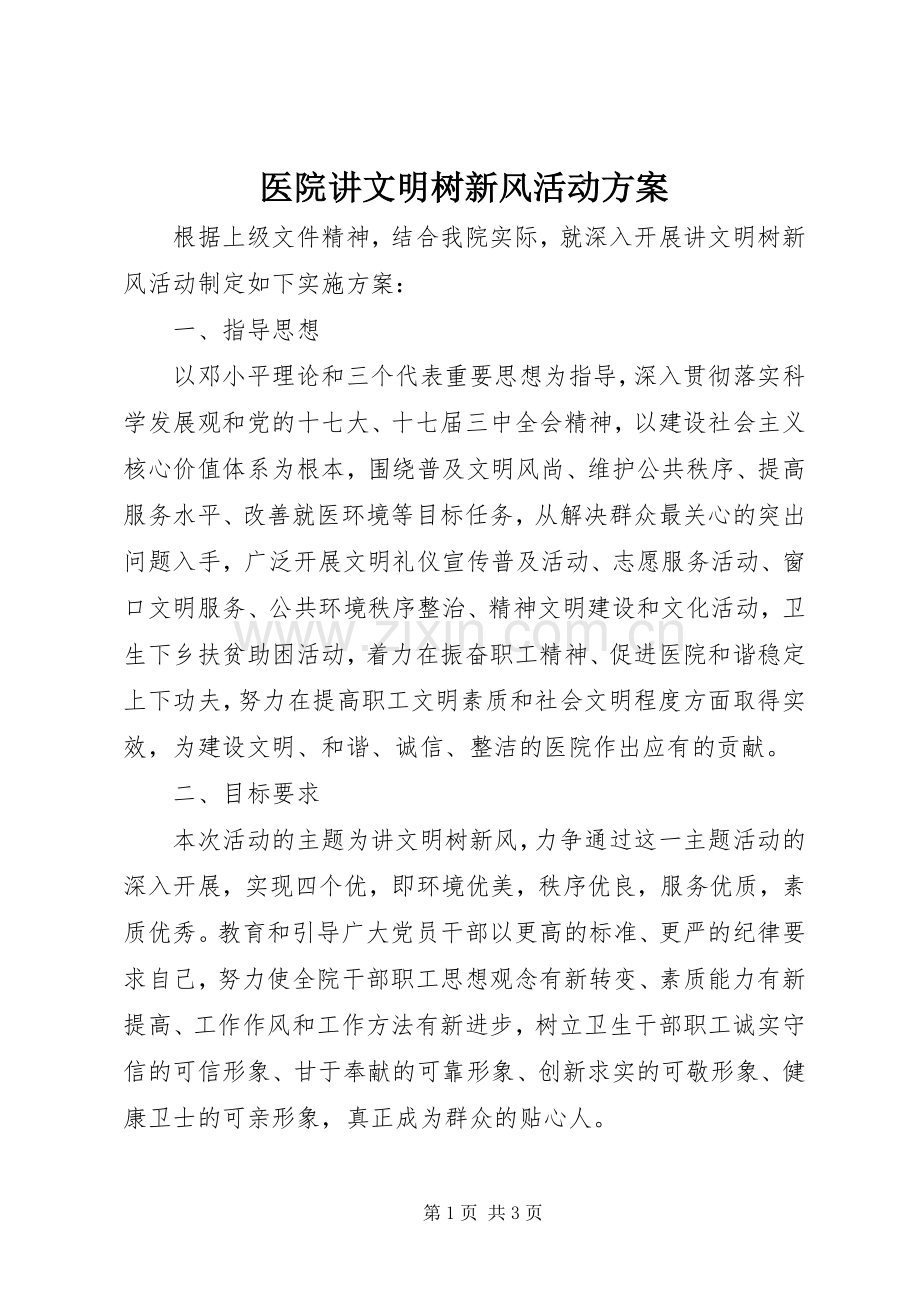 医院讲文明树新风活动方案

根据上级文件精神，结合我院实际，就深入开展讲文明树新风活动制定如下实施方案：

一、指导思想

以邓小平理论和三个代表重要思想为指导，深入贯彻落实科学发展观和党的十七大、十七届三中全会精神，以建设社会主义核心价值体系为根本，围绕普及文明风尚、维护公共秩序、提高服务水平、改善就医环境等目标任务，从解决群众最关心的突出问题入手，广泛开展文明礼仪宣传普及活动、志愿服务活动、窗口文明服务、公共环境秩序整治、精神文明建设和文化活动，卫生下乡扶贫助困活动，着力在振奋职工精神、促进医院和谐稳定上下功夫，努力在提高职工文明素质和社会文明程度方面取得实效，为建设文明、和谐、诚信、整洁的医院作出应有的贡献。

二、目标要求

本次活动的主题为讲文明树新风，力争通过这一主题活动的深入开展，实现四个优，即环境优美，秩序优良，服务优质，素质优秀。教育和引导广大党员干部以更高的标准、更严的纪律要求自己，努力使全院干部职工思想观念有新转变、素质能力有新提高、工作作风和工作方法有新进步，树立卫生干部职工诚实守信的可信形象、甘于奉献的可靠形象、创新求实的可敬形象、健康卫士的可亲形象，真正成为群众的贴心人。

第1页 共3页

www.zixin.com.cn